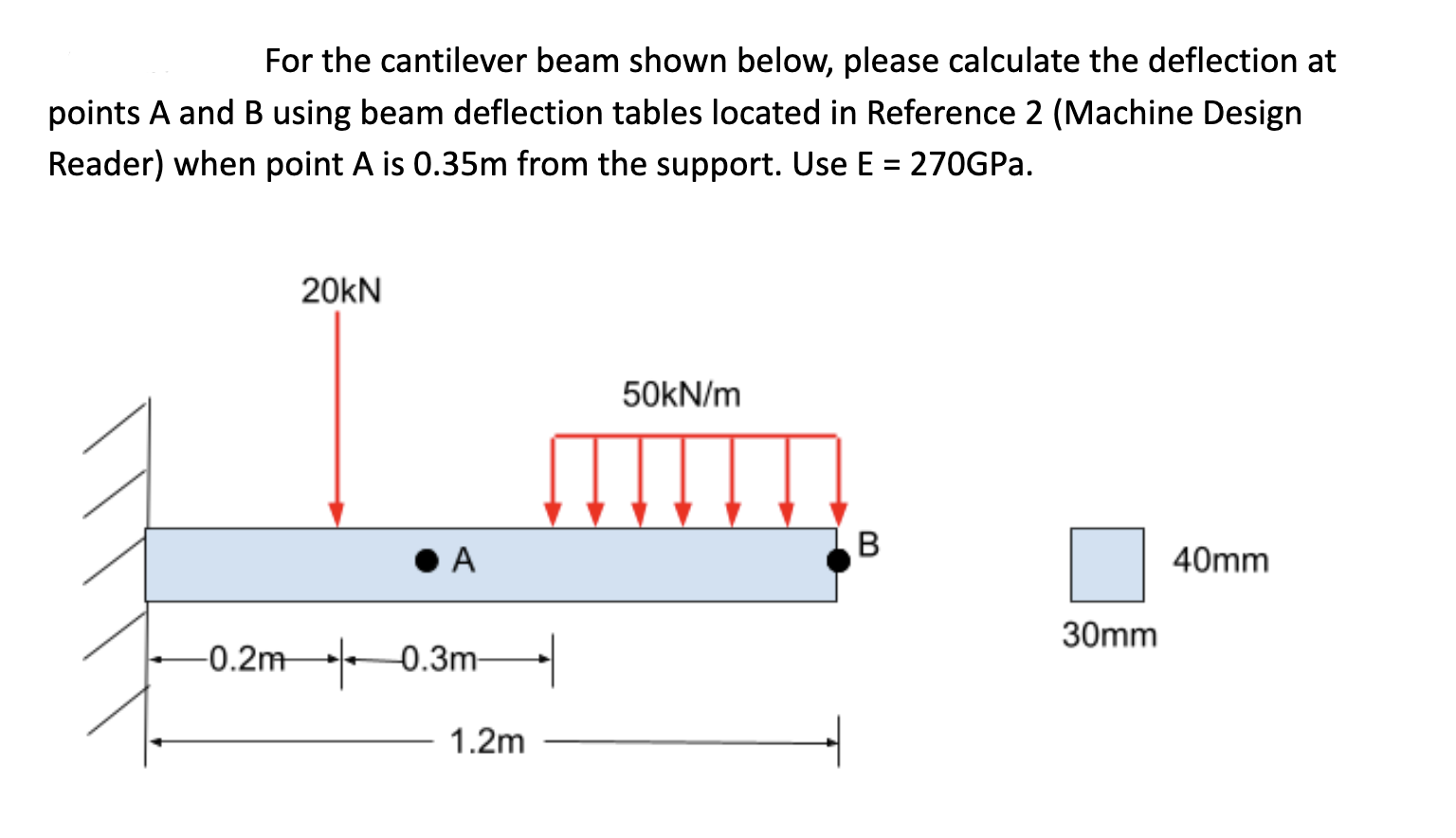 For the cantilever beam shown below, please calculate the deflection at points A and B using beam deflection tables located in Reference 2 (Machine Design Reader) when point A is 0.35m from the support. Use E = 270GPa.

20kN

50kN/m

A

B

40mm

30mm

0.2m

0.3m

1.2m